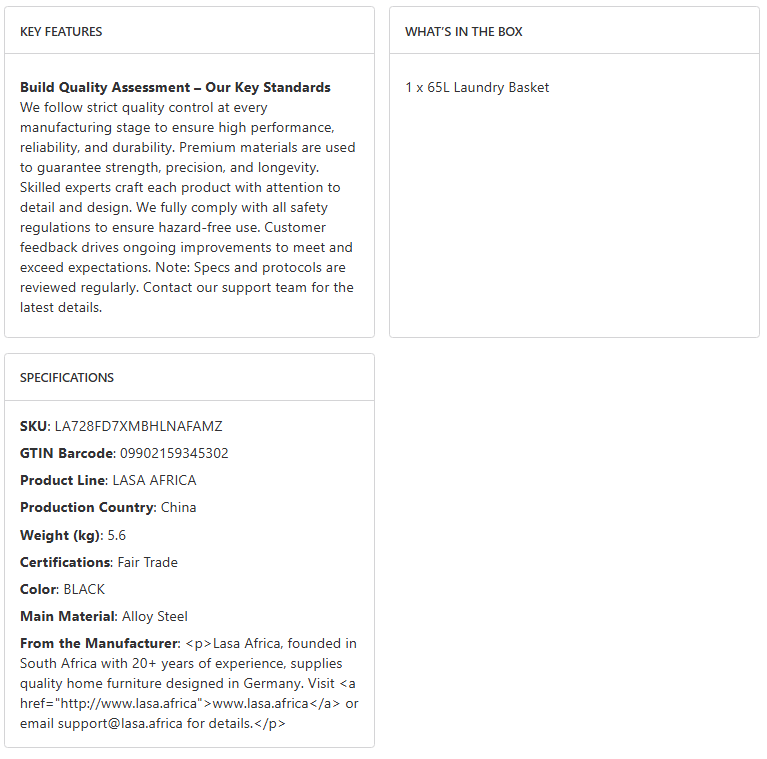 KEY FEATURES

Build Quality Assessment – Our Key Standards
We follow strict quality control at every manufacturing stage to ensure high performance, reliability, and durability. Premium materials are used to guarantee strength, precision, and longevity. Skilled experts craft each product with attention to detail and design. We fully comply with all safety regulations to ensure hazard-free use. Customer feedback drives ongoing improvements to meet and exceed expectations. Note: Specs and protocols are reviewed regularly. Contact our support team for the latest details.

WHAT'S IN THE BOX

1 x 65L Laundry Basket

SPECIFICATIONS

SKU: LA728FD7XMBHLNAFAMZ

GTIN Barcode: 09902159345302

Product Line: LASA AFRICA

Production Country: China

Weight (kg): 5.6

Certifications: Fair Trade

Color: BLACK

Main Material: Alloy Steel

From the Manufacturer: <p>Lasa Africa, founded in South Africa with 20+ years of experience, supplies quality home furniture designed in Germany. Visit <a href="http://www.lasa.africa">www.lasa.africa</a> or email support@lasa.africa for details.</p>